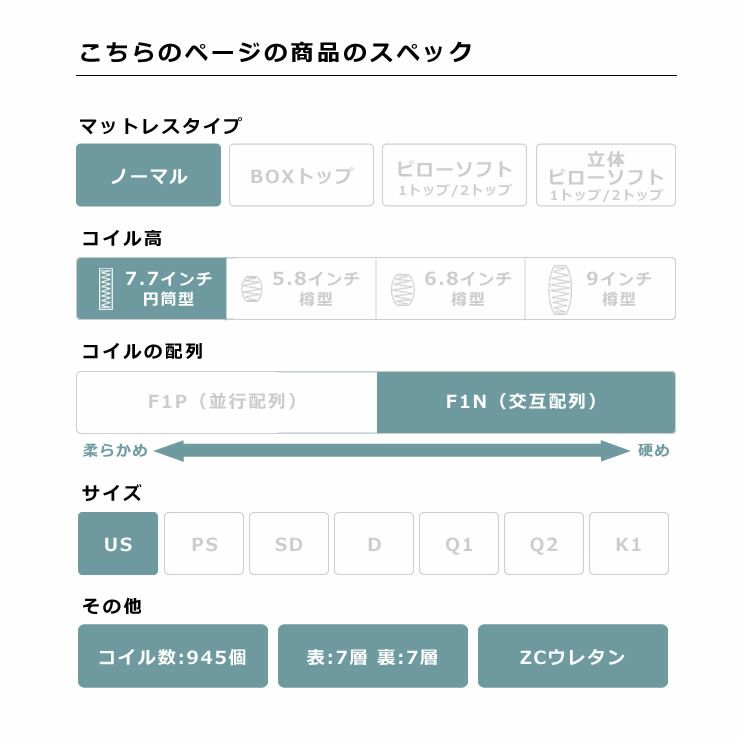 こちらのページの商品のスペック

マットレスタイプ

ノーマル
BOXトップ
ピローソフト
1トップ/2トップ
立体
ピローソフト
1トップ/2トップ

コイル高

7.7インチ
円筒型
5.8インチ
樽型
6.8インチ
樽型
9インチ
樽型

コイルの配列

F1P（並行配列）
F1N（交互配列）

柔らかめ
硬め

サイズ

US
PS
SD
D
Q1
Q2
K1

その他

コイル数:945個
表:7層 裏:7層
ZCウレタン